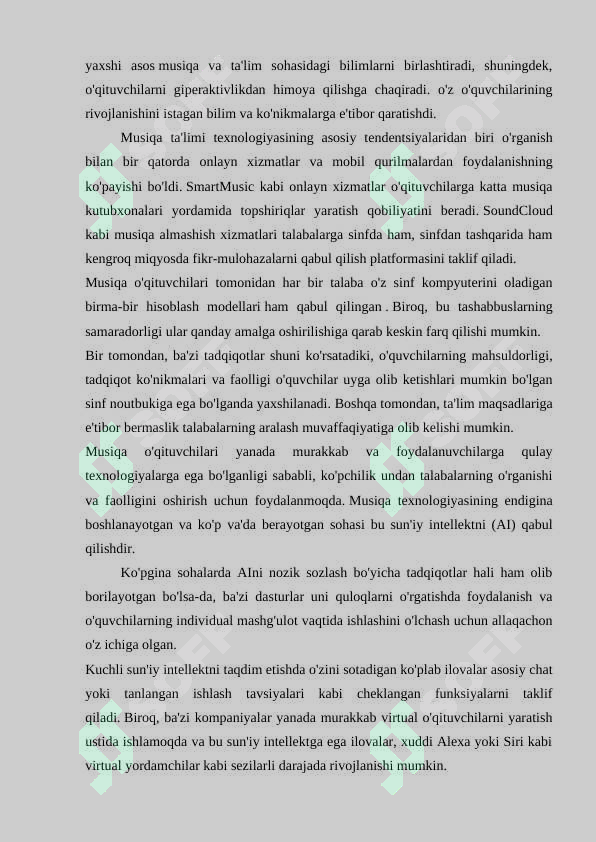 yaxshi asos musiqa va ta'lim sohasidagi bilimlarni birlashtiradi, shuningdek, o'qituvchilarni giperaktivlikdan himoya qilishga chaqiradi. o'z o'quvchilarining rivojlanishini istagan bilim va ko'nikmalarga e'tibor qaratishdi.

Musiqa ta'limi texnologiyasining asosiy tendentsiyalaridan biri o'rganish bilan bir qatorda onlayn xizmatlar va mobil qurilmalardan foydalanishning ko'payishi bo'ldi. SmartMusic kabi onlayn xizmatlar o'qituvchilarga katta musiqa kutubxonalari yordamida topshiriqlar yaratish qobiliyatini beradi. SoundCloud kabi musiqa almashish xizmatlari talabalarga sinfda ham, sinfdan tashqarida ham kengroq miqyosda fikr-mulohazalarni qabul qilish platformasini taklif qiladi.

Musiqa o'qituvchilari tomonidan har bir talaba o'z sinf kompyuterini oladigan birma-bir hisoblash modellari ham qabul qilingan . Biroq, bu tashabbuslarning samaradorligi ular qanday amalga oshirilishiga qarab keskin farq qilishi mumkin.

Bir tomondan, ba'zi tadqiqotlar shuni ko'rsatadiki, o'quvchilarning mahsuldorligi, tadqiqot ko'nikmalari va faolligi o'quvchilar uyga olib ketishlari mumkin bo'lgan sinf noutbukiga ega bo'lganda yaxshilanadi. Boshqa tomondan, ta'lim maqsadlariga e'tibor bermaslik talabalarning aralash muvaffaqiyatiga olib kelishi mumkin.

Musiqa o'qituvchilari yanada murakkab va foydalanuvchilarga qulay texnologiyalarga ega bo'lganligi sababli, ko'pchilik undan talabalarning o'rganishi va faolligini oshirish uchun foydalanmoqda. Musiqa texnologiyasining endigina boshlanayotgan va ko'p va'da berayotgan sohasi bu sun'iy intellektni (AI) qabul qilishdir.

Ko'pgina sohalarda AIni nozik sozlash bo'yicha tadqiqotlar hali ham olib borilayotgan bo'lsa-da, ba'zi dasturlar uni quloqlarni o'rgatishda foydalanish va o'quvchilarning individual mashg'ulot vaqtida ishlashini o'lchash uchun allaqachon o'z ichiga olgan.

Kuchli sun'iy intellektni taqdim etishda o'zini sotadigan ko'plab ilovalar asosiy chat yoki tanlangan ishlash tavsiyalari kabi cheklangan funksiyalarni taklif qiladi. Biroq, ba'zi kompaniyalar yanada murakkab virtual o'qituvchilarni yaratish ustida ishlamoqda va bu sun'iy intellektga ega ilovalar, xuddi Alexa yoki Siri kabi virtual yordamchilar kabi sezilarli darajada rivojlanishi mumkin.